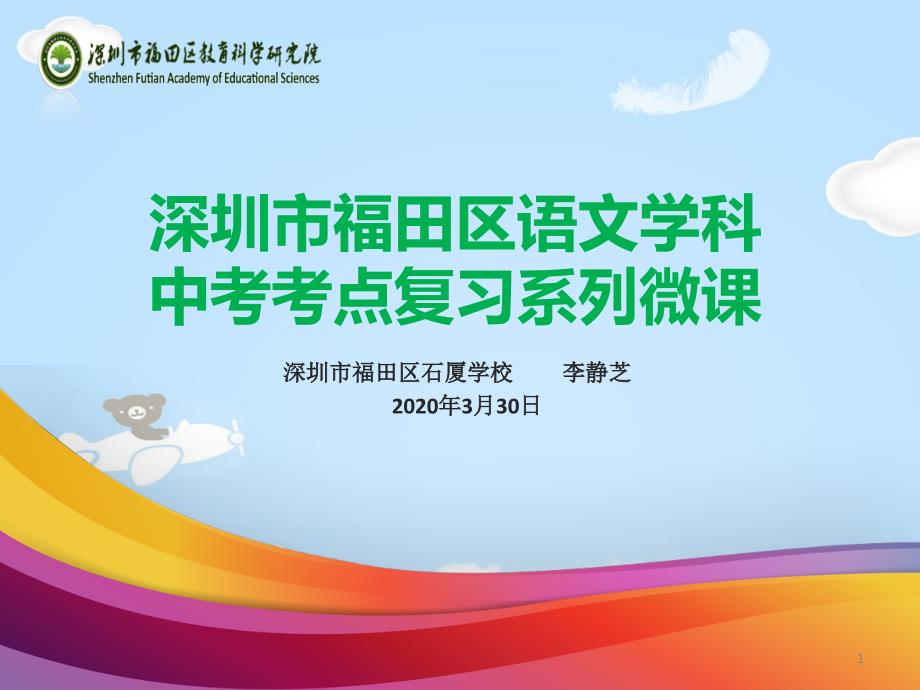 深圳市福田区教育科学研究院
Shenzhen Futian Academy of Educational Sciences

深圳市福田区语文学科
中考考点复习系列微课

深圳市福田区石厦学校　　李静芝
2020年3月30日

1